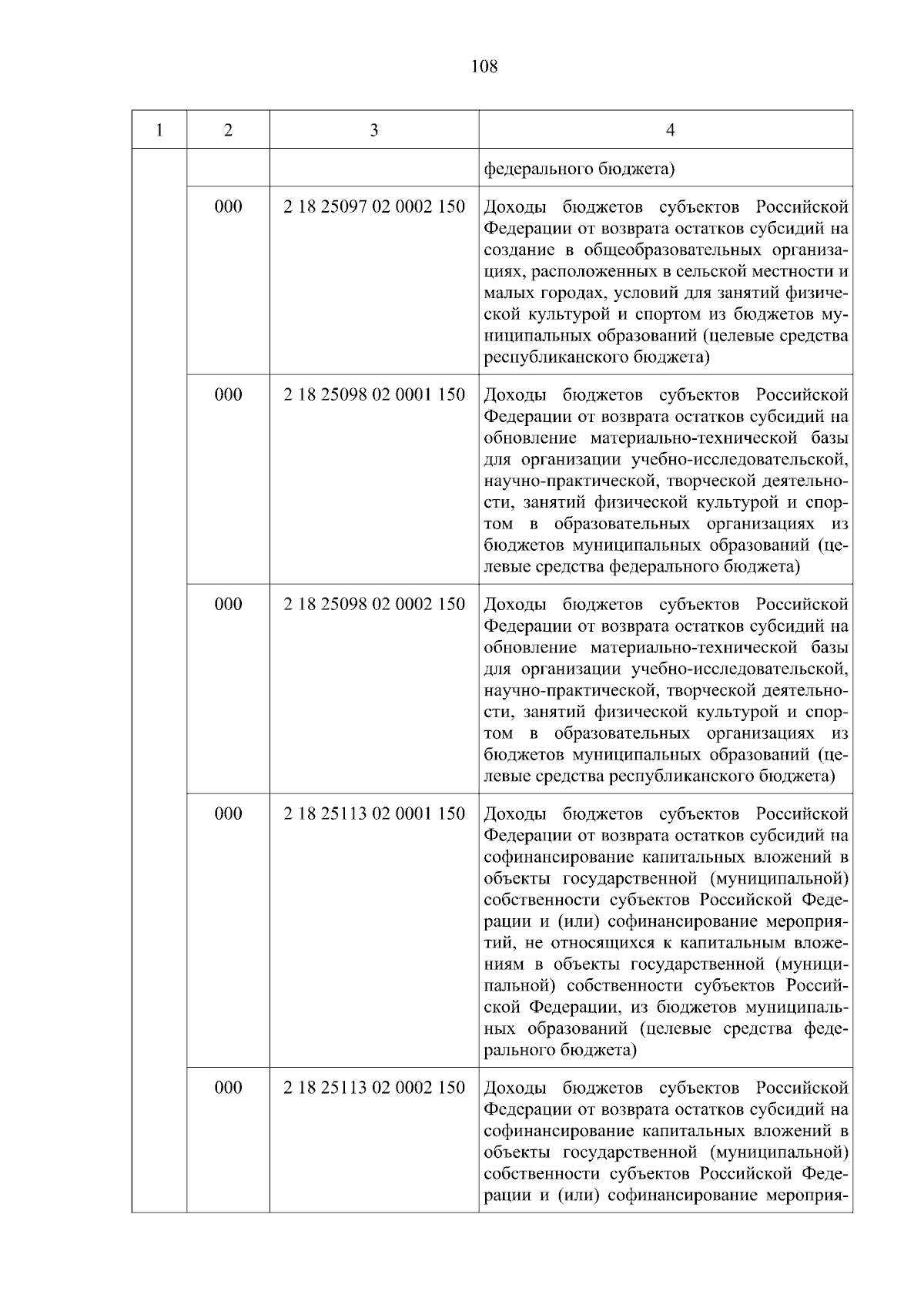 108

| 1 | 2 | 3 | 4 |
|---|---|---|---|
| | | | федерального бюджета) |
| | 000 | 2 18 25097 02 0002 150 | Доходы бюджетов субъектов Российской Федерации от возврата остатков субсидий на создание в общеобразовательных организациях, расположенных в сельской местности и малых городах, условий для занятий физической культурой и спортом из бюджетов муниципальных образований (целевые средства республиканского бюджета) |
| | 000 | 2 18 25098 02 0001 150 | Доходы бюджетов субъектов Российской Федерации от возврата остатков субсидий на обновление материально-технической базы для организации учебно-исследовательской, научно-практической, творческой деятельности, занятий физической культурой и спортом в образовательных организациях из бюджетов муниципальных образований (целевые средства федерального бюджета) |
| | 000 | 2 18 25098 02 0002 150 | Доходы бюджетов субъектов Российской Федерации от возврата остатков субсидий на обновление материально-технической базы для организации учебно-исследовательской, научно-практической, творческой деятельности, занятий физической культурой и спортом в образовательных организациях из бюджетов муниципальных образований (целевые средства республиканского бюджета) |
| | 000 | 2 18 25113 02 0001 150 | Доходы бюджетов субъектов Российской Федерации от возврата остатков субсидий на софинансирование капитальных вложений в объекты государственной (муниципальной) собственности субъектов Российской Федерации и (или) софинансирование мероприятий, не относящихся к капитальным вложениям в объекты государственной (муниципальной) собственности субъектов Российской Федерации, из бюджетов муниципальных образований (целевые средства федерального бюджета) |
| | 000 | 2 18 25113 02 0002 150 | Доходы бюджетов субъектов Российской Федерации от возврата остатков субсидий на софинансирование капитальных вложений в объекты государственной (муниципальной) собственности субъектов Российской Федерации и (или) софинансирование мероприя- |